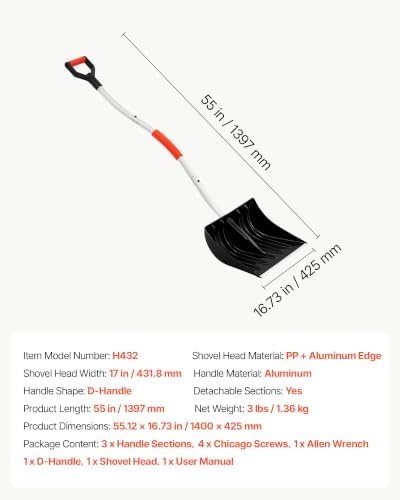 55 in / 1397 mm

16.73 in / 425 mm

Item Model Number: H432

Shovel Head Width: 17 in / 431.8 mm

Handle Shape: D-Handle

Product Length: 55 in / 1397 mm

Shovel Head Material: PP + Aluminum Edge

Handle Material: Aluminum

Detachable Sections: Yes

Net Weight: 3 lbs / 1.36 kg

Product Dimensions: 55.12 × 16.73 in / 1400 × 425 mm

Package Content: 3 x Handle Sections, 4 x Chicago Screws, 1 x Allen Wrench 1 x D-Handle, 1 x Shovel Head, 1 x User Manual